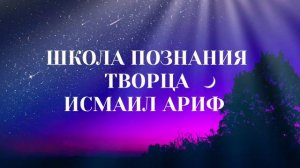 ШКОЛА ПОЗНАНИЯ
ТВОРЦА
ИСМАИЛ АРИФ